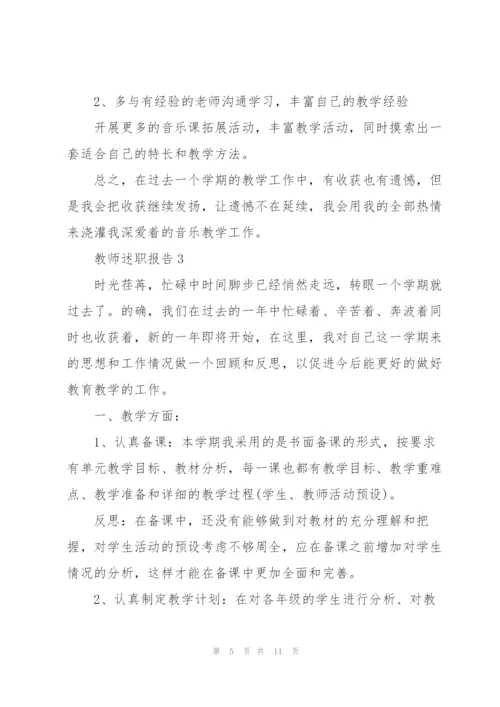 2、多与有经验的老师沟通学习，丰富自己的教学经验

开展更多的音乐课拓展活动，丰富教学活动，同时摸索出一套适合自己的特长和教学方法。

总之，在过去一个学期的教学工作中，有收获也有遗憾，但是我会把收获继续发扬，让遗憾不在延续，我会用我的全部热情来浇灌我深爱着的音乐教学工作。

教师述职报告3

时光荏苒，忙碌中时间脚步已经悄然走远，转眼一个学期就过去了。的确，我们在过去的一年中忙碌着、辛苦着、奔波着同时也收获着，新的一年即将开始，在这里，我对自己这一学期来的思想和工作情况做一个回顾和反思，以促进今后能更好的做好教育教学的工作。

一、教学方面：

1、认真备课：本学期我采用的是书面备课的形式，按要求有单元教学目标、教材分析，每一课也都有教学目标、教学重难点、教学准备和详细的教学过程(学生、教师活动预设)。

反思：在备课中，还没有能够做到对教材的充分理解和把握，对学生活动的预设考虑不够周全，应在备课之前增加对学生情况的分析，这样才能在备课中更加全面和完善。

2、认真制定教学计划：在对各年级的学生进行分析、对教

第 5 页 共 11 页